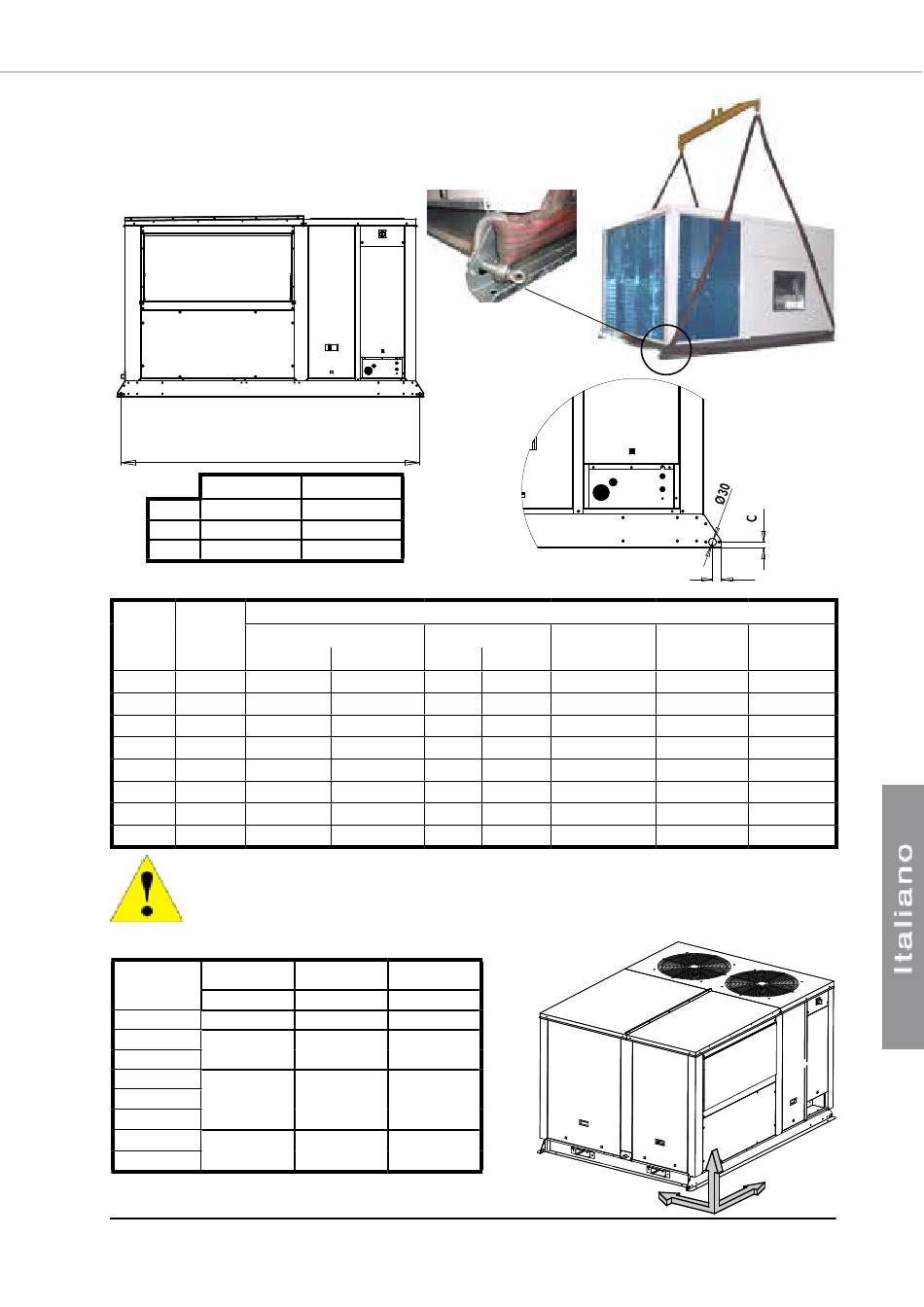 Ø30

C

Italiano